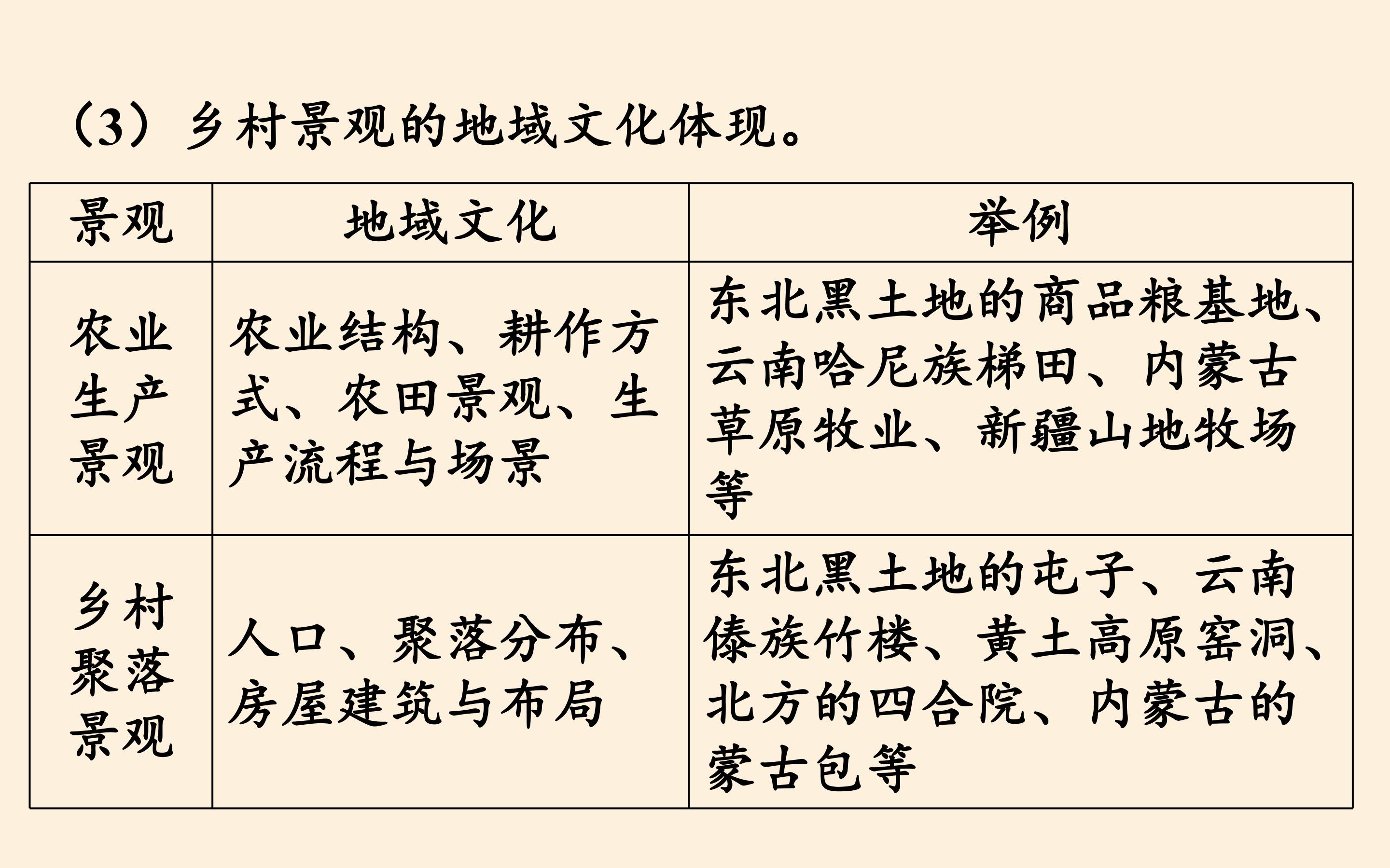 (3)乡村景观的地域文化体现。

| 景观 | 地域文化 | 举例 |
|---|---|---|
| 农业生产景观 | 农业结构、耕作方式、农田景观、生产流程与场景 | 东北黑土地的商品粮基地、云南哈尼族梯田、内蒙古草原牧业、新疆山地牧场等 |
| 乡村聚落景观 | 人口、聚落分布、房屋建筑与布局 | 东北黑土地的屯子、云南傣族竹楼、黄土高原窑洞、北方的四合院、内蒙古的蒙古包等 |